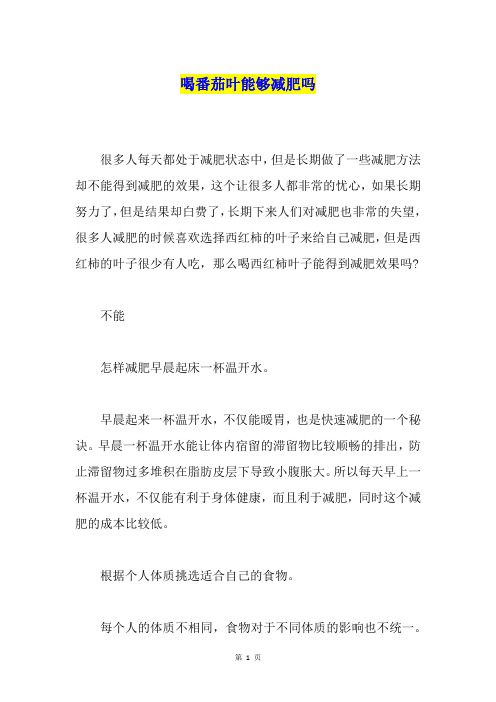 喝番茄叶能够减肥吗

很多人每天都处于减肥状态中，但是长期做了一些减肥方法却不能得到减肥的效果，这个让很多人都非常的忧心，如果长期努力了，但是结果却白费了，长期下来人们对减肥也非常的失望，很多人减肥的时候喜欢选择西红柿的叶子来给自己减肥，但是西红柿的叶子很少有人吃，那么喝西红柿叶子能得到减肥效果吗?

不能

怎样减肥早晨起床一杯温开水。

早晨起来一杯温开水，不仅能暖胃，也是快速减肥的一个秘诀。早晨一杯温开水能让体内宿留的滞留物比较顺畅的排出，防止滞留物过多堆积在脂肪皮层下导致小腹胀大。所以每天早上一杯温开水，不仅能有利于身体健康，而且利于减肥，同时这个减肥的成本比较低。

根据个人体质挑选适合自己的食物。

每个人的体质不相同，食物对于不同体质的影响也不统一。

第 1 页